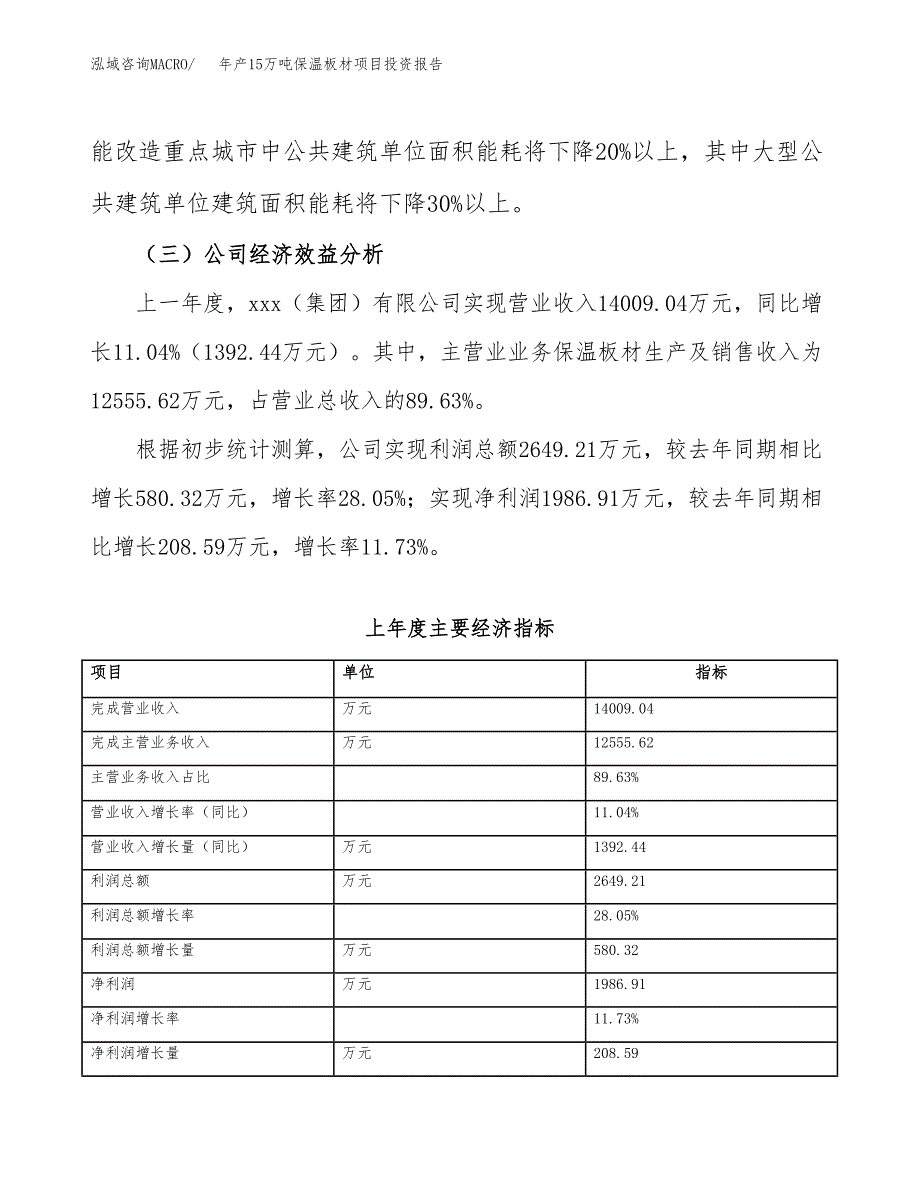 泓域咨询MACRO/　年产15万吨保温板材项目投资报告

能改造重点城市中公共建筑单位面积能耗将下降20%以上，其中大型公共建筑单位建筑面积能耗将下降30%以上。

（三）公司经济效益分析

上一年度，xxx（集团）有限公司实现营业收入14009.04万元，同比增长11.04%（1392.44万元）。其中，主营业业务保温板材生产及销售收入为12555.62万元，占营业总收入的89.63%。

根据初步统计测算，公司实现利润总额2649.21万元，较去年同期相比增长580.32万元，增长率28.05%；实现净利润1986.91万元，较去年同期相比增长208.59万元，增长率11.73%。

上年度主要经济指标

| 项目 | 单位 | 指标 |
|---|---|---|
| 完成营业收入 | 万元 | 14009.04 |
| 完成主营业务收入 | 万元 | 12555.62 |
| 主营业务收入占比 | | 89.63% |
| 营业收入增长率（同比） | | 11.04% |
| 营业收入增长量（同比） | 万元 | 1392.44 |
| 利润总额 | 万元 | 2649.21 |
| 利润总额增长率 | | 28.05% |
| 利润总额增长量 | 万元 | 580.32 |
| 净利润 | 万元 | 1986.91 |
| 净利润增长率 | | 11.73% |
| 净利润增长量 | 万元 | 208.59 |